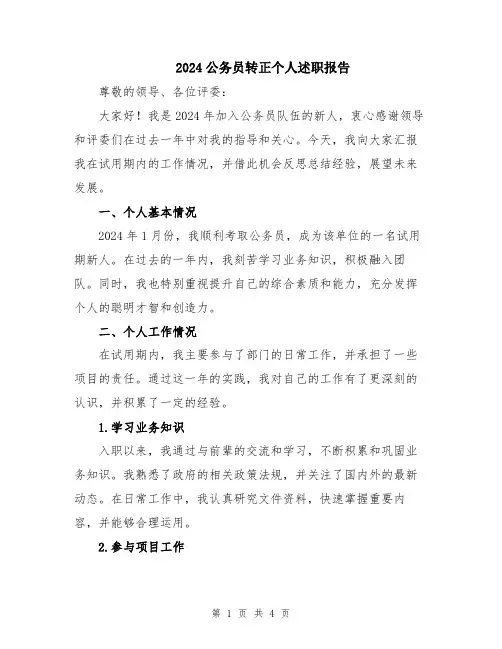 2024 公务员转正个人述职报告

尊敬的领导、各位评委：

大家好！我是 2024 年加入公务员队伍的新人，衷心感谢领导和评委们在过去一年中对我的指导和关心。今天，我向大家汇报我在试用期内的工作情况，并借此机会反思总结经验，展望未来发展。

一、个人基本情况

2024 年 1 月份，我顺利考取公务员，成为该单位的一名试用期新人。在过去的一年内，我刻苦学习业务知识，积极融入团队。同时，我也特别重视提升自己的综合素质和能力，充分发挥个人的聪明才智和创造力。

二、个人工作情况

在试用期内，我主要参与了部门的日常工作，并承担了一些项目的责任。通过这一年的实践，我对自己的工作有了更深刻的认识，并积累了一定的经验。

1.学习业务知识

入职以来，我通过与前辈的交流和学习，不断积累和巩固业务知识。我熟悉了政府的相关政策法规，并关注了国内外的最新动态。在日常工作中，我认真研究文件资料，快速掌握重要内容，并能够合理运用。

2.参与项目工作

第 1 页 共 4 页